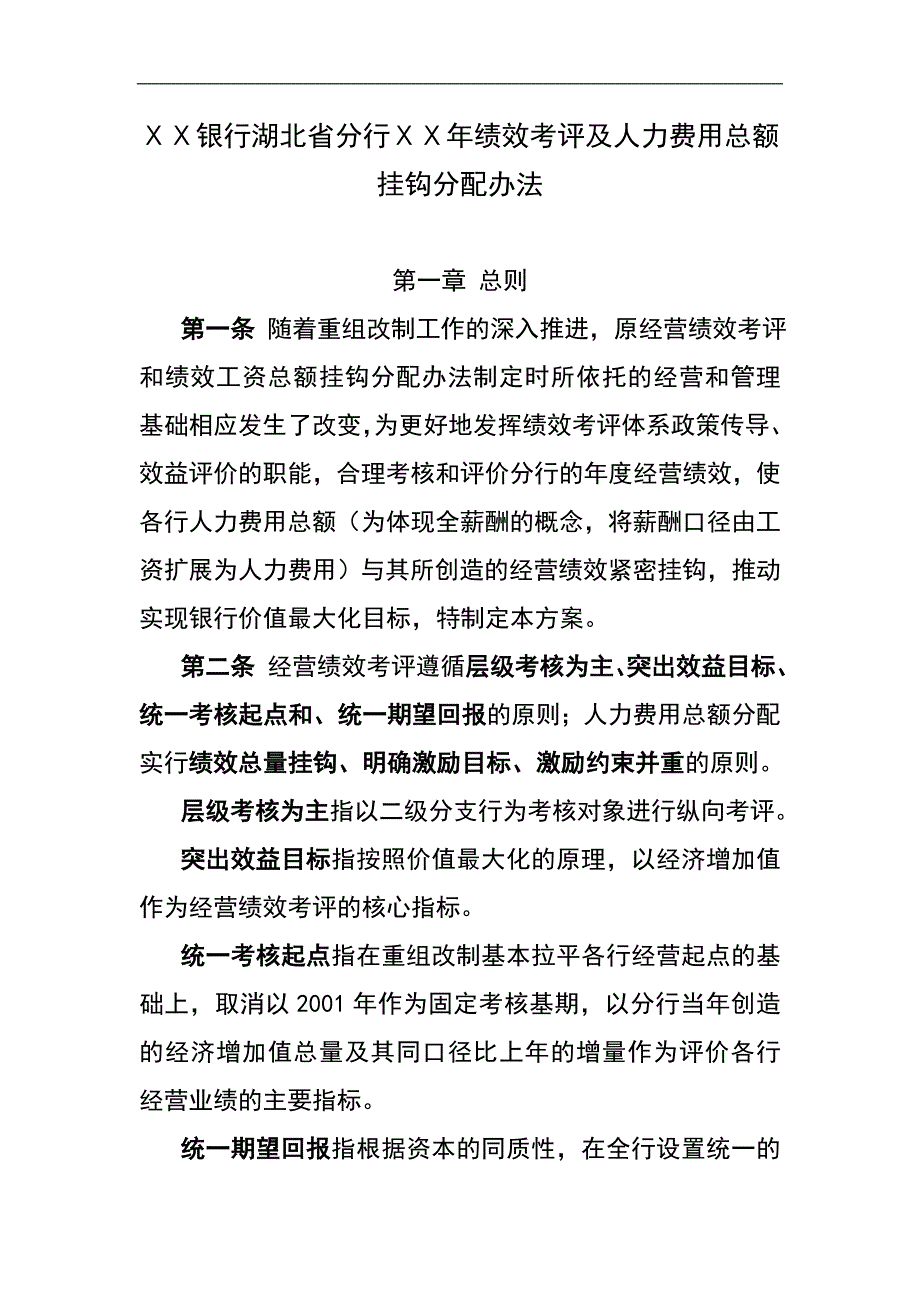 ＸＸ银行湖北省分行ＸＸ年绩效考评及人力费用总额挂钩分配办法

第一章 总则

第一条 随着重组改制工作的深入推进，原经营绩效考评和绩效工资总额挂钩分配办法制定时所依托的经营和管理基础相应发生了改变，为更好地发挥绩效考评体系政策传导、效益评价的职能，合理考核和评价分行的年度经营绩效，使各行人力费用总额（为体现全薪酬的概念，将薪酬口径由工资扩展为人力费用）与其所创造的经营绩效紧密挂钩，推动实现银行价值最大化目标，特制定本方案。

第二条 经营绩效考评遵循层级考核为主、突出效益目标、统一考核起点和、统一期望回报的原则；人力费用总额分配实行绩效总量挂钩、明确激励目标、激励约束并重的原则。

层级考核为主指以二级分支行为考核对象进行纵向考评。

突出效益目标指按照价值最大化的原理，以经济增加值作为经营绩效考评的核心指标。

统一考核起点指在重组改制基本拉平各行经营起点的基础上，取消以 2001 年作为固定考核基期，以分行当年创造的经济增加值总量及其同口径比上年的增量作为评价各行经营业绩的主要指标。

统一期望回报指根据资本的同质性，在全行设置统一的